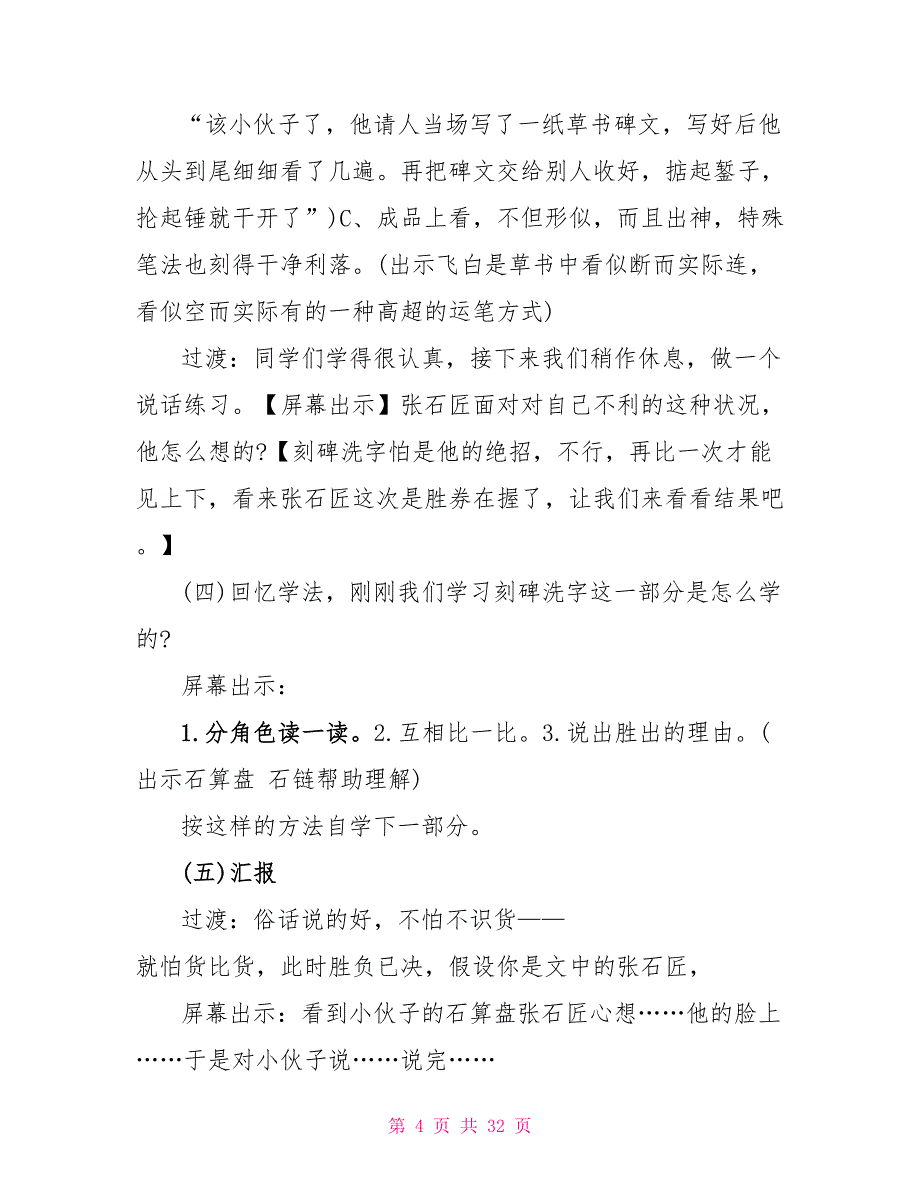 “该小伙子了，他请人当场写了一纸草书碑文，写好后他从头到尾细细看了几遍。再把碑文交给别人收好，掂起錾子，抡起锤就干开了”)C、成品上看，不但形似，而且出神，特殊笔法也刻得干净利落。(出示飞白是草书中看似断而实际连，看似空而实际有的一种高超的运笔方式)

过渡：同学们学得很认真，接下来我们稍作休息，做一个说话练习。【屏幕出示】张石匠面对对自己不利的这种状况，他怎么想的?【刻碑洗字怕是他的绝招，不行，再比一次才能见上下，看来张石匠这次是胜券在握了，让我们来看看结果吧。】

(四)回忆学法，刚刚我们学习刻碑洗字这一部分是怎么学的?

屏幕出示：

1.分角色读一读。2.互相比一比。3.说出胜出的理由。(出示石算盘 石链帮助理解)

按这样的方法自学下一部分。

(五)汇报

过渡：俗话说的好，不怕不识货——
就怕货比货，此时胜负已决，假设你是文中的张石匠，

屏幕出示：看到小伙子的石算盘张石匠心想……他的脸上……于是对小伙子说……说完……

第 4 页 共 32 页